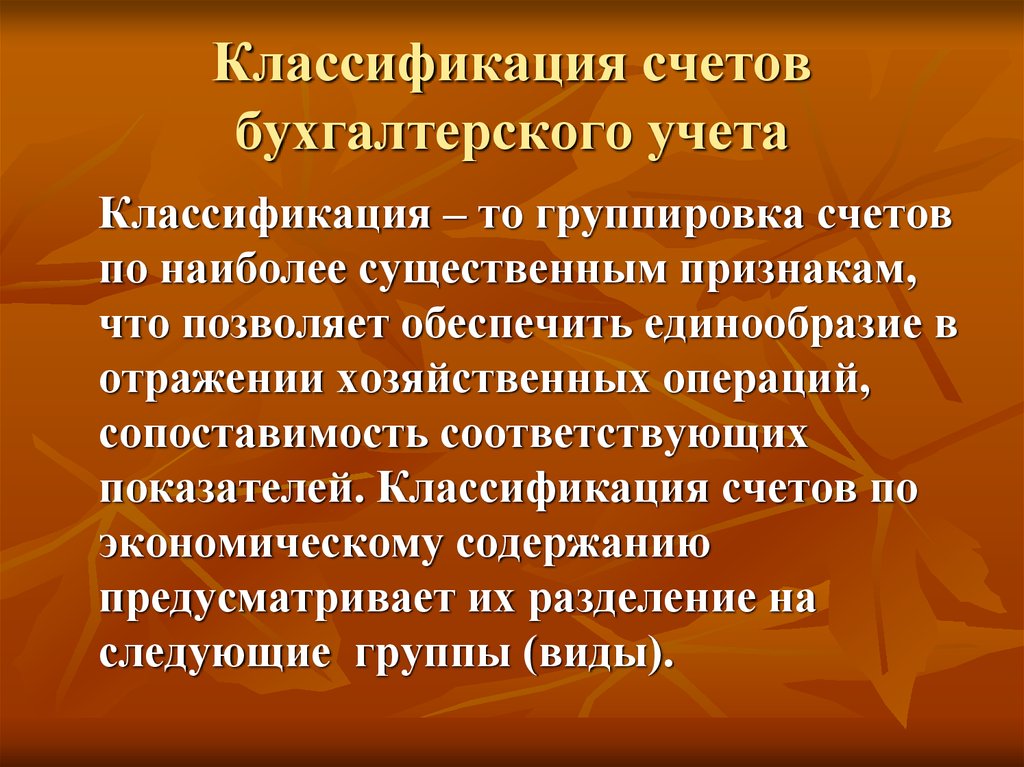 Классификация счетов бухгалтерского учета

Классификация – то группировка счетов по наиболее существенным признакам, что позволяет обеспечить единообразие в отражении хозяйственных операций, сопоставимость соответствующих показателей. Классификация счетов по экономическому содержанию предусматривает их разделение на следующие  группы (виды).